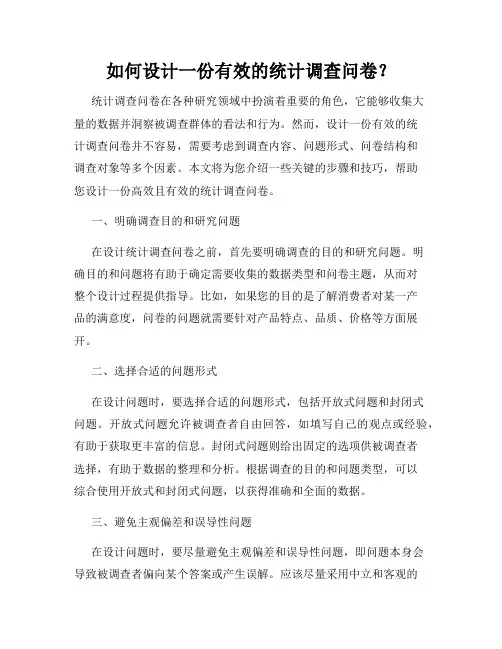 如何设计一份有效的统计调查问卷？

统计调查问卷在各种研究领域中扮演着重要的角色，它能够收集大量的数据并洞察被调查群体的看法和行为。然而，设计一份有效的统计调查问卷并不容易，需要考虑到调查内容、问题形式、问卷结构和调查对象等多个因素。本文将为您介绍一些关键的步骤和技巧，帮助您设计一份高效且有效的统计调查问卷。

一、明确调查目的和研究问题

在设计统计调查问卷之前，首先要明确调查的目的和研究问题。明确目的和问题将有助于确定需要收集的数据类型和问卷主题，从而对整个设计过程提供指导。比如，如果您的目的是了解消费者对某一产品的满意度，问卷的问题就需要针对产品特点、品质、价格等方面展开。

二、选择合适的问题形式

在设计问题时，要选择合适的问题形式，包括开放式问题和封闭式问题。开放式问题允许被调查者自由回答，如填写自己的观点或经验，有助于获取更丰富的信息。封闭式问题则给出固定的选项供被调查者选择，有助于数据的整理和分析。根据调查的目的和问题类型，可以综合使用开放式和封闭式问题，以获得准确和全面的数据。

三、避免主观偏差和误导性问题

在设计问题时，要尽量避免主观偏差和误导性问题，即问题本身会导致被调查者偏向某个答案或产生误解。应该尽量采用中立和客观的